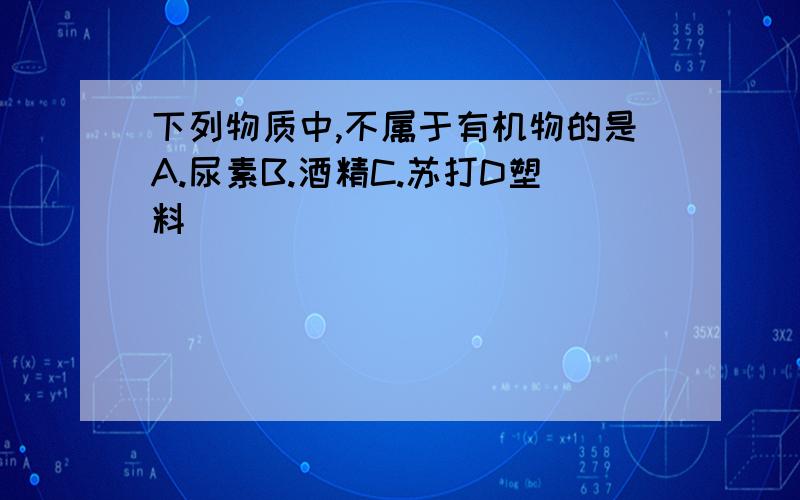 下列物质中,不属于有机物的是A.尿素B.酒精C.苏打D塑料